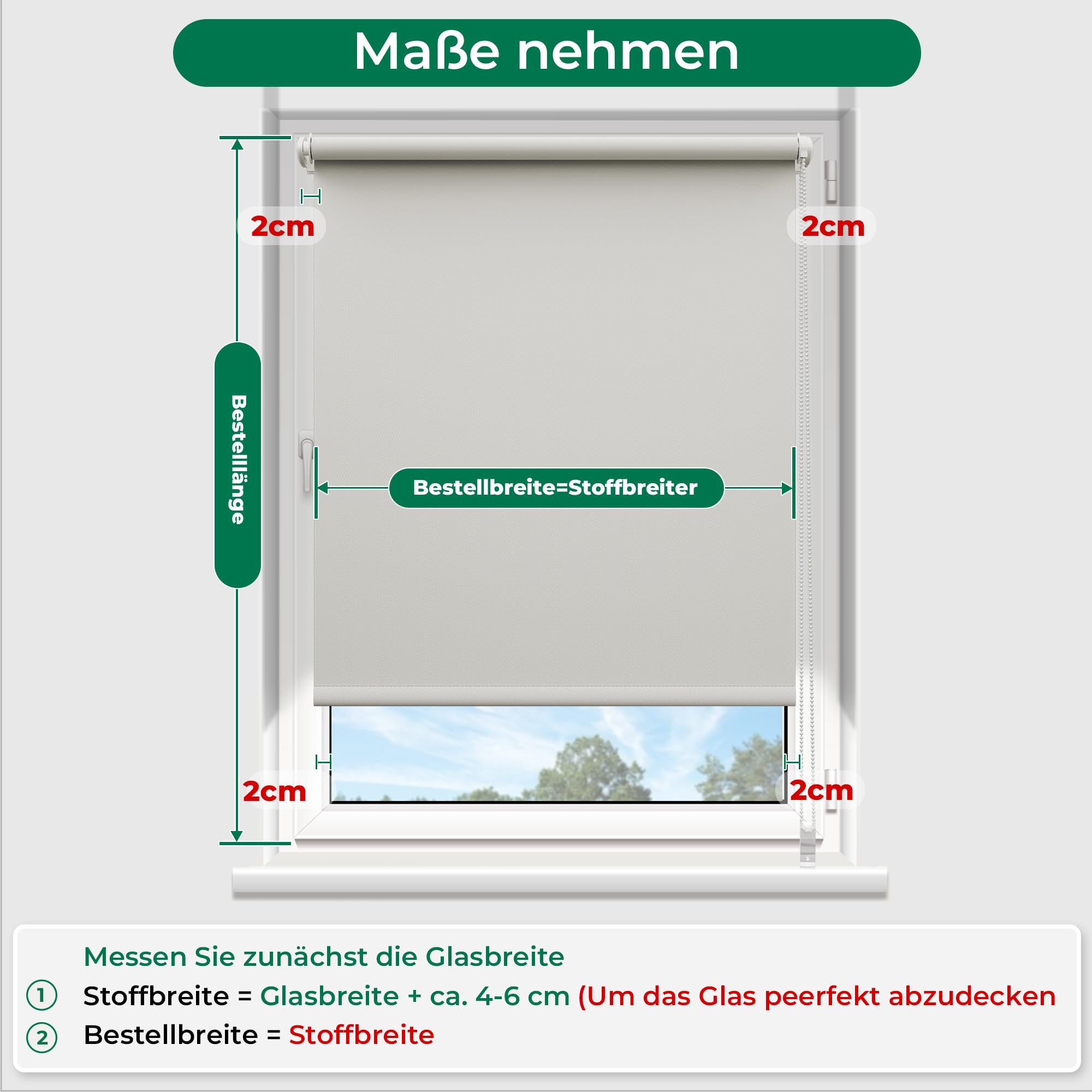 Maße nehmen

2cm

2cm

Bestelllänge

Bestellbreite=Stoffbreiter

2cm

2cm

Messen Sie zunächst die Glasbreite

① Stoffbreite = Glasbreite + ca. 4-6 cm (Um das Glas peerfekt abzudecken

② Bestellbreite = Stoffbreite